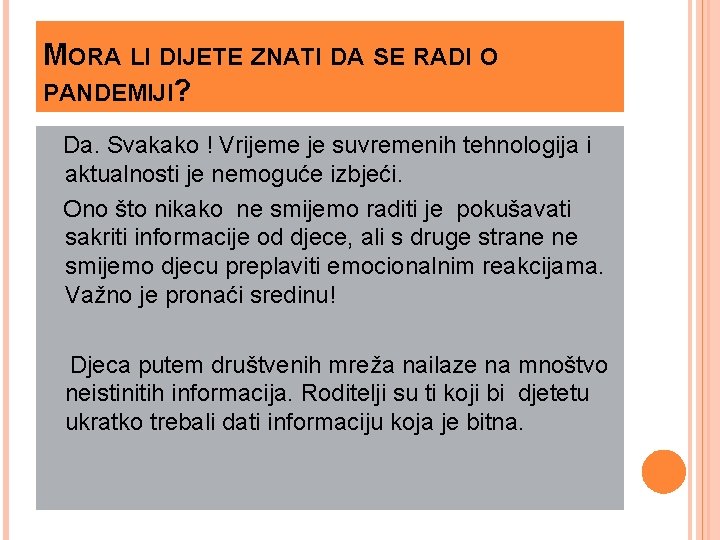 MORA LI DIJETE ZNATI DA SE RADI O PANDEMIJI?

Da. Svakako ! Vrijeme je suvremenih tehnologija i aktualnosti je nemoguće izbjeći.

Ono što nikako ne smijemo raditi je pokušavati sakriti informacije od djece, ali s druge strane ne smijemo djecu preplaviti emocionalnim reakcijama. Važno je pronaći sredinu!

Djeca putem društvenih mreža nailaze na mnoštvo neistinitih informacija. Roditelji su ti koji bi djetetu ukratko trebali dati informaciju koja je bitna.